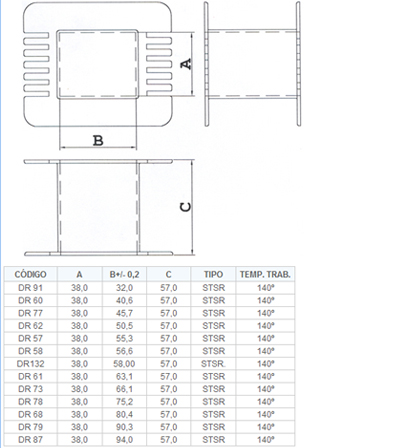 A

B

C

| CÓDIGO | A | B+/- 0,2 | C | TIPO | TEMP. TRAB. |
|---|---|---|---|---|---|
| DR 91 | 38,0 | 32,0 | 57,0 | STSR | 140º |
| DR 60 | 38,0 | 40,6 | 57,0 | STSR | 140º |
| DR 77 | 38,0 | 45,7 | 57,0 | STSR | 140º |
| DR 62 | 38,0 | 50,5 | 57,0 | STSR | 140º |
| DR 57 | 38,0 | 55,3 | 57,0 | STSR | 140º |
| DR 58 | 38,0 | 56,6 | 57,0 | STSR | 140º |
| DR132 | 38,0 | 58,00 | 57,0 | STSR. | 140º |
| DR 61 | 38,0 | 63,1 | 57,0 | STSR | 140º |
| DR 73 | 38,0 | 66,1 | 57,0 | STSR | 140º |
| DR 78 | 38,0 | 75,2 | 57,0 | STSR | 140º |
| DR 68 | 38,0 | 80,4 | 57,0 | STSR | 140º |
| DR 79 | 38,0 | 90,3 | 57,0 | STSR | 140º |
| DR 87 | 38,0 | 94,0 | 57,0 | STSR | 140º |